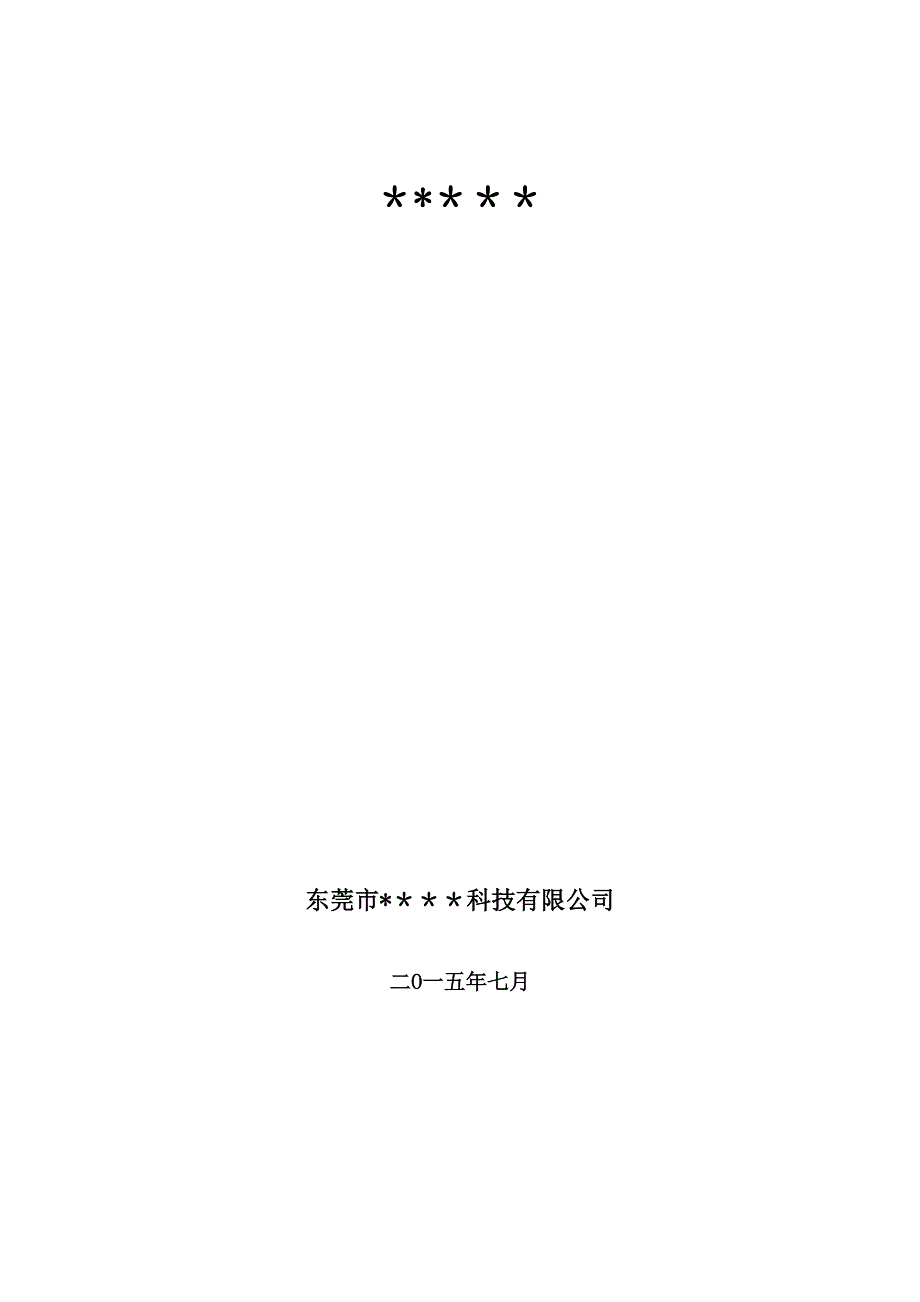 ＊**＊＊

东莞市**＊＊科技有限公司

二0一五年七月